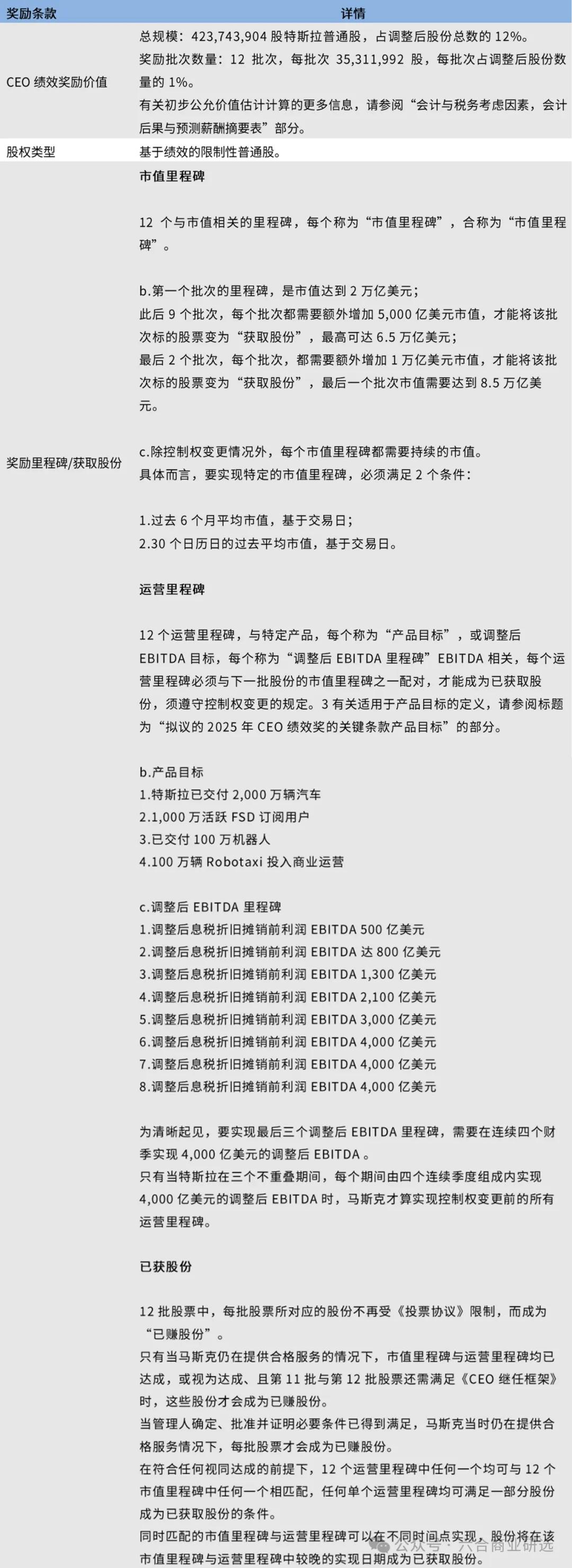 | 奖励条款 | 详情 |
|---|---|
| CEO 绩效奖励价值 | 总规模：423,743,904 股特斯拉普通股，占调整后股份总数的 12%。<br>奖励批次数量：12 批次，每批次 35,311,992 股，每批次占调整后股份数量的 1%。<br>有关初步公允价值估计计算的更多信息，请参阅“会计与税务考虑因素，会计后果与预测薪酬摘要表”部分。 |
| 股权类型 | 基于绩效的限制性普通股。 |
| 奖励里程碑/获取股份 | **市值里程碑**<br><br>12 个与市值相关的里程碑，每个称为“市值里程碑”，合称为“市值里程碑”。<br><br>b.第一个批次的里程碑，是市值达到 2 万亿美元；<br>此后 9 个批次，每个批次都需要额外增加 5,000 亿美元市值，才能将该批次标的股票变为“获取股份”，最高可达 6.5 万亿美元；<br>最后 2 个批次，每个批次，都需要额外增加 1 万亿美元市值，才能将该批次标的股票变为“获取股份”，最后一个批次市值需要达到 8.5 万亿美元。<br><br>c.除控制权变更情况外，每个市值里程碑都需要持续的市值。<br>具体而言，要实现特定的市值里程碑，必须满足 2 个条件：<br><br>1.过去 6 个月平均市值，基于交易日；<br>2.30 个日历日的过去平均市值，基于交易日。<br><br>**运营里程碑**<br><br>12 个运营里程碑，与特定产品，每个称为“产品目标”，或调整后 EBITDA 目标，每个称为“调整后 EBITDA 里程碑”EBITDA 相关，每个运营里程碑必须与下一批股份的市值里程碑之一配对，才能成为已获取股份，须遵守控制权变更的规定。3 有关适用于产品目标的定义，请参阅标题为“拟议的 2025 年 CEO 绩效奖的关键条款产品目标”的部分。<br><br>b.产品目标<br>1.特斯拉已交付 2,000 万辆汽车<br>2.1,000 万活跃 FSD 订阅用户<br>3.已交付 100 万机器人<br>4.100 万辆 Robotaxi 投入商业运营<br><br>c.调整后 EBITDA 里程碑<br>1.调整后息税折旧摊销前利润 EBITDA 500 亿美元<br>2.调整后息税折旧摊销前利润 EBITDA 达 800 亿美元<br>3.调整后息税折旧摊销前利润 EBITDA 1,300 亿美元<br>4.调整后息税折旧摊销前利润 EBITDA 2,100 亿美元<br>5.调整后息税折旧摊销前利润 EBITDA 3,000 亿美元<br>6.调整后息税折旧摊销前利润 EBITDA 4,000 亿美元<br>7.调整后息税折旧摊销前利润 EBITDA 4,000 亿美元<br>8.调整后息税折旧摊销前利润 EBITDA 4,000 亿美元<br><br>为清晰起见，要实现最后三个调整后 EBITDA 里程碑，需要在连续四个财季实现 4,000 亿美元的调整后 EBITDA 。<br>只有当特斯拉在三个不重叠期间，每个期间由四个连续季度组成内实现 4,000 亿美元的调整后 EBITDA 时，马斯克才算实现控制权变更前的所有运营里程碑。<br><br>**已获股份**<br><br>12 批股票中，每批股票所对应的股份不再受《投票协议》限制，而成为“已赚股份”。<br>只有当马斯克仍在提供合格服务的情况下，市值里程碑与运营里程碑均已达成，或视为达成、且第 11 批与第 12 批股票还需满足《CEO 继任框架》时，这些股份才会成为已赚股份。<br>当管理人确定、批准并证明必要条件已得到满足，马斯克当时仍在提供合格服务情况下，每批股票才会成为已赚股份。<br>在符合任何视同达成的前提下，12 个运营里程碑中任何一个均可与 12 个市值里程碑中任何一个相匹配，任何单个运营里程碑均可满足一部分股份成为已获取股份的条件。<br>同时匹配的市值里程碑与运营里程碑可以在不同时间点实现，股份将在该市值里程碑与运营里程碑中较晚的实现日期成为已获取股份。 |

公众号 · 六合商业研选